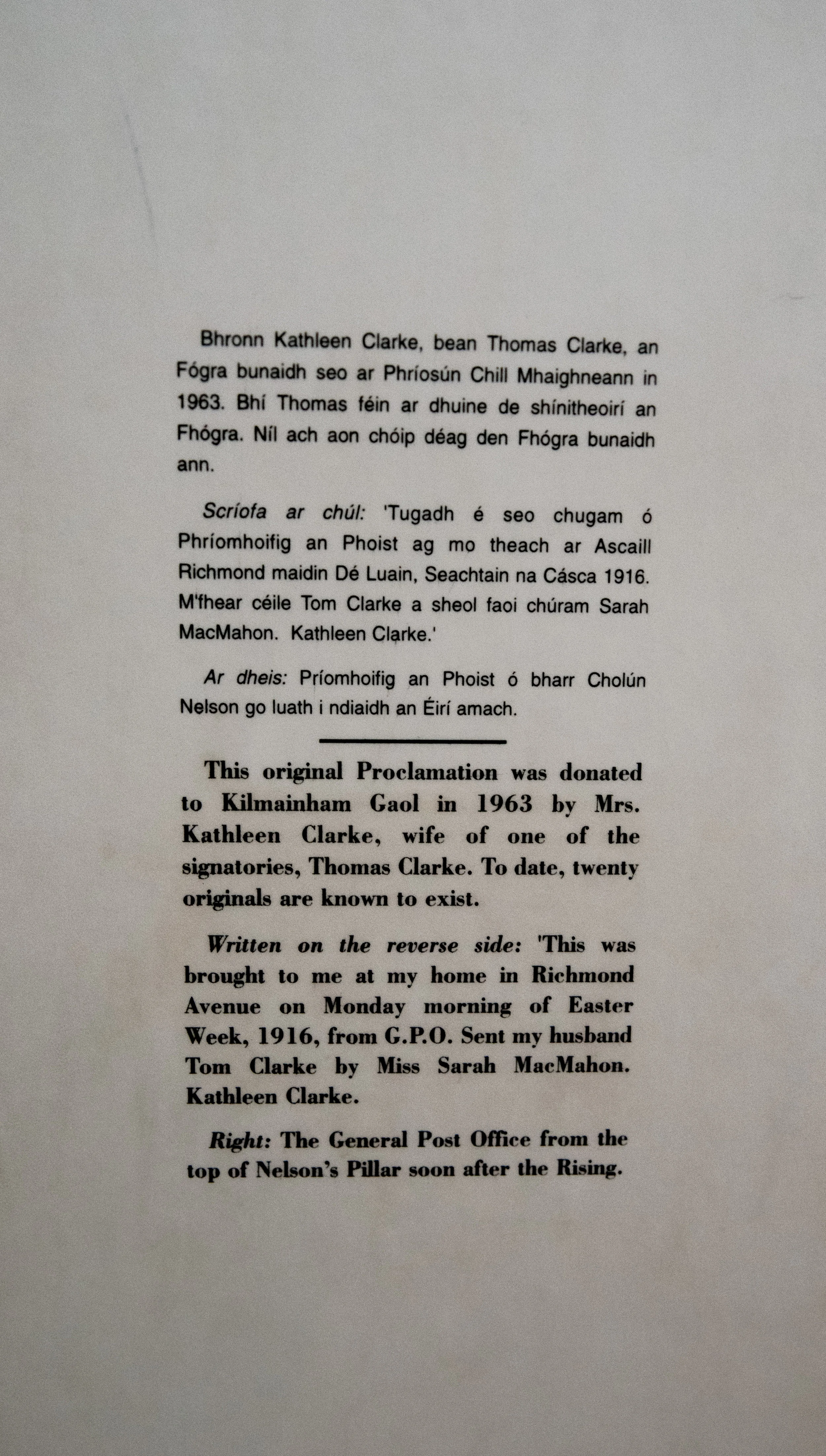 Bhronn Kathleen Clarke, bean Thomas Clarke, an Fógra bunaidh seo ar Phríosún Chill Mhaighneann in 1963. Bhí Thomas féin ar dhuine de shínitheoirí an Fhógra. Níl ach aon chóip déag den Fhógra bunaidh ann.

Scríofa ar chúl: 'Tugadh é seo chugam ó Phríomhoifig an Phoist ag mo theach ar Ascaill Richmond maidin Dé Luain, Seachtain na Cásca 1916. M'fhear céile Tom Clarke a sheol faoi chúram Sarah MacMahon. Kathleen Clarke.'

Ar dheis: Príomhoifig an Phoist ó bharr Cholún Nelson go luath i ndiaidh an Éirí amach.

This original Proclamation was donated to Kilmainham Gaol in 1963 by Mrs. Kathleen Clarke, wife of one of the signatories, Thomas Clarke. To date, twenty originals are known to exist.

Written on the reverse side: 'This was brought to me at my home in Richmond Avenue on Monday morning of Easter Week, 1916, from G.P.O. Sent my husband Tom Clarke by Miss Sarah MacMahon. Kathleen Clarke.

Right: The General Post Office from the top of Nelson's Pillar soon after the Rising.